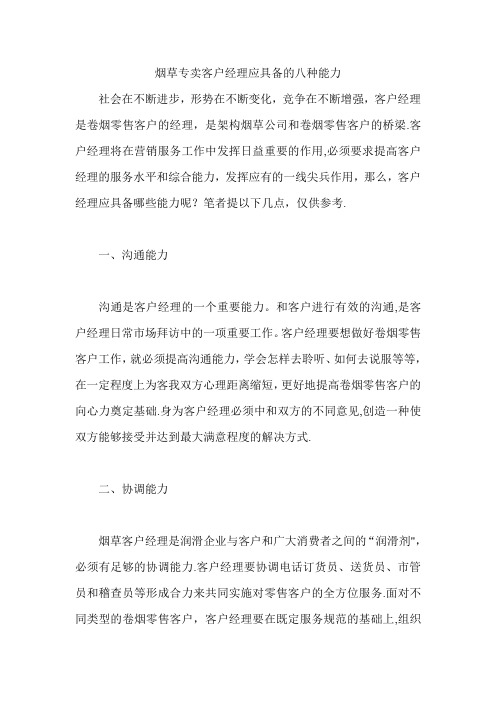 烟草专卖客户经理应具备的八种能力

社会在不断进步，形势在不断变化，竞争在不断增强，客户经理是卷烟零售客户的经理，是架构烟草公司和卷烟零售客户的桥梁.客户经理将在营销服务工作中发挥日益重要的作用,必须要求提高客户经理的服务水平和综合能力，发挥应有的一线尖兵作用，那么，客户经理应具备哪些能力呢？笔者提以下几点，仅供参考.

一、沟通能力

沟通是客户经理的一个重要能力。和客户进行有效的沟通,是客户经理日常市场拜访中的一项重要工作。客户经理要想做好卷烟零售客户工作，就必须提高沟通能力，学会怎样去聆听、如何去说服等等，在一定程度上为客我双方心理距离缩短，更好地提高卷烟零售客户的向心力奠定基础.身为客户经理必须中和双方的不同意见,创造一种使双方能够接受并达到最大满意程度的解决方式.

二、协调能力

烟草客户经理是润滑企业与客户和广大消费者之间的“润滑剂”,必须有足够的协调能力.客户经理要协调电话订货员、送货员、市管员和稽查员等形成合力来共同实施对零售客户的全方位服务.面对不同类型的卷烟零售客户，客户经理要在既定服务规范的基础上,组织